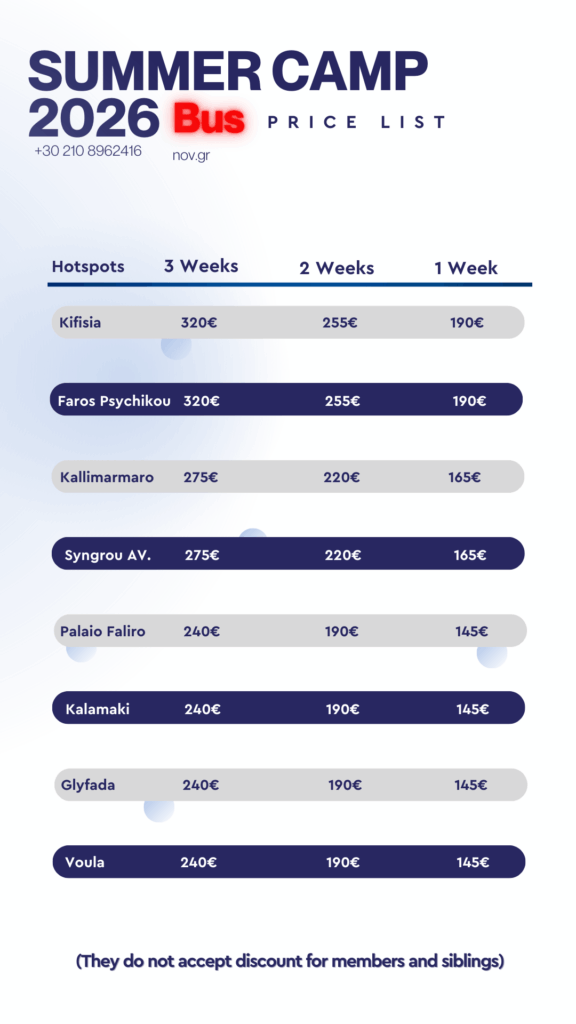 SUMMER CAMP 2026 Bus PRICE LIST

+30 210 8962416 nov.gr

| Hotspots | 3 Weeks | 2 Weeks | 1 Week |
|---|---|---|---|
| Kifisia | 320€ | 255€ | 190€ |
| Faros Psychikou | 320€ | 255€ | 190€ |
| Kallimarmaro | 275€ | 220€ | 165€ |
| Syngrou AV. | 275€ | 220€ | 165€ |
| Palaio Faliro | 240€ | 190€ | 145€ |
| Kalamaki | 240€ | 190€ | 145€ |
| Glyfada | 240€ | 190€ | 145€ |
| Voula | 240€ | 190€ | 145€ |

(They do not accept discount for members and siblings)